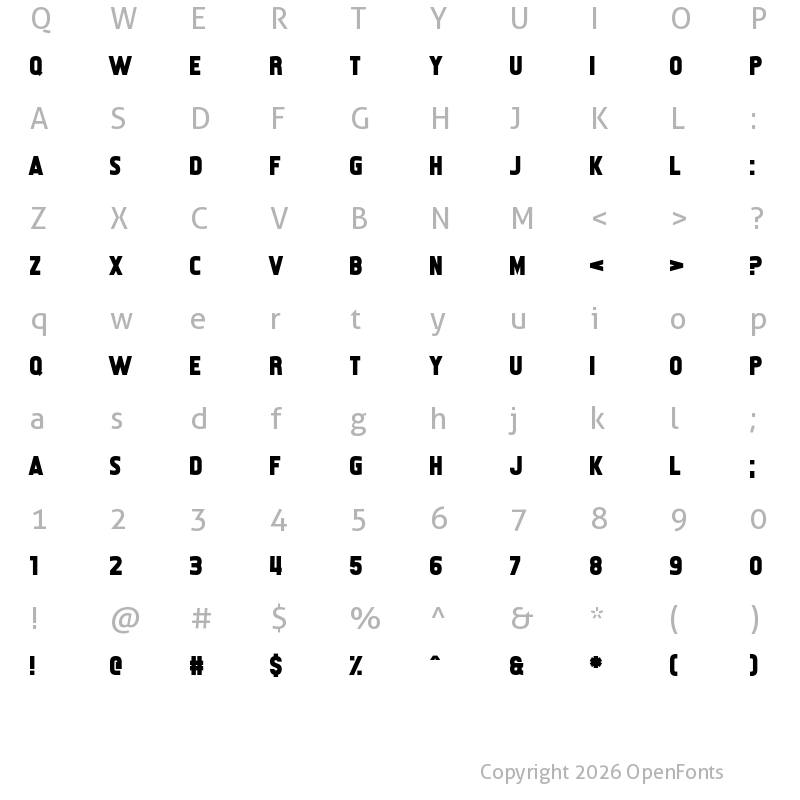 Q W E R T Y U I O P
Q W E R T Y U I O P
A S D F G H J K L :
A S D F G H J K L :
Z X C V B N M < > ?
Z X C V B N M < > ?
q w e r t y u i o p
Q W E R T Y U I O P
a s d f g h j k l ;
A S D F G H J K L ;
1 2 3 4 5 6 7 8 9 0
1 2 3 4 5 6 7 8 9 0
! @ # $ % ^ & * ( )
! @ # $ % ^ & * ( )

Copyright 2026 OpenFonts